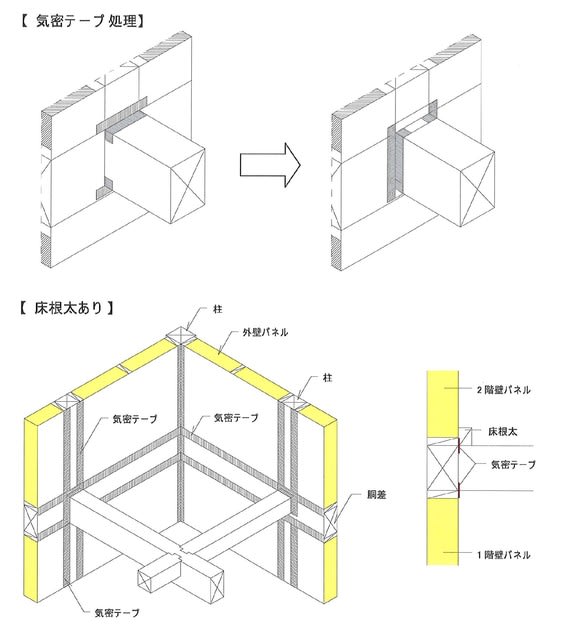 【 気密テープ 処理】

【 床根太あり 】

柱

外壁パネル

柱

気密テープ

気密テープ

胴差

気密テープ

2階壁パネル

床根太

気密テープ

1階壁パネル